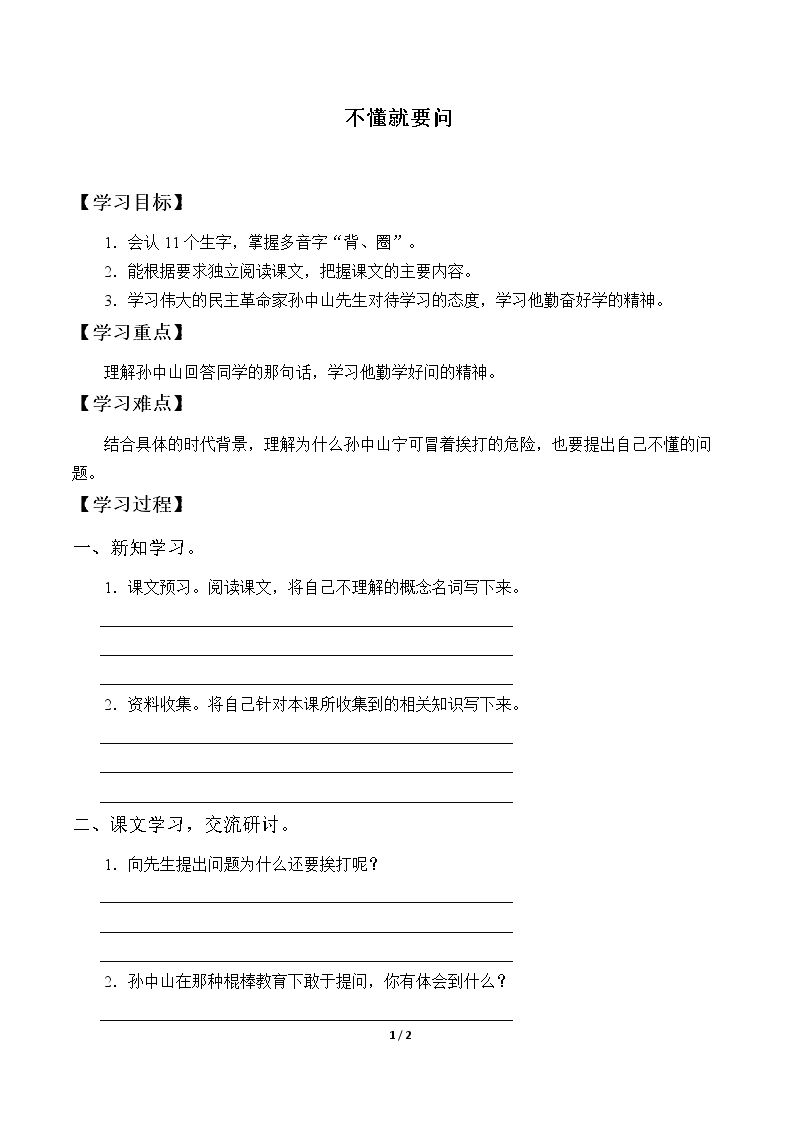 不懂就要问

【学习目标】

1.会认11个生字，掌握多音字“背、圈”。

2.能根据要求独立阅读课文，把握课文的主要内容。

3.学习伟大的民主革命家孙中山先生对待学习的态度，学习他勤奋好学的精神。

【学习重点】

理解孙中山回答同学的那句话，学习他勤学好问的精神。

【学习难点】

结合具体的时代背景，理解为什么孙中山宁可冒着挨打的危险，也要提出自己不懂的问题。

【学习过程】

一、新知学习。

1.课文预习。阅读课文，将自己不理解的概念名词写下来。

____
____
____

2.资料收集。将自己针对本课所收集到的相关知识写下来。

____
____
____

二、课文学习，交流研讨。

1.向先生提出问题为什么还要挨打呢？

____
____
____

2.孙中山在那种棍棒教育下敢于提问，你有体会到什么？

____

1 / 2